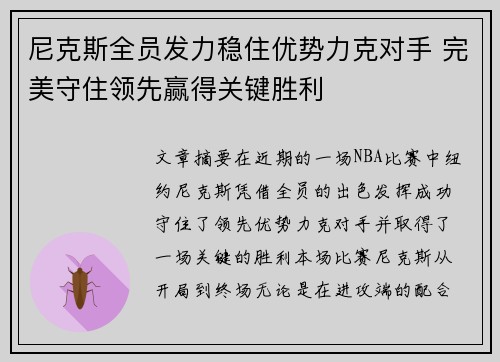 尼克斯全员发力稳住优势力克对手 完美守住领先赢得关键胜利

文章摘要在近期的一场NBA比赛中纽约尼克斯凭借全员的出色发挥成功守住了领先优势力克对手并取得了一场关键的胜利本场比赛尼克斯从开局到终场无论是在进攻端的配合